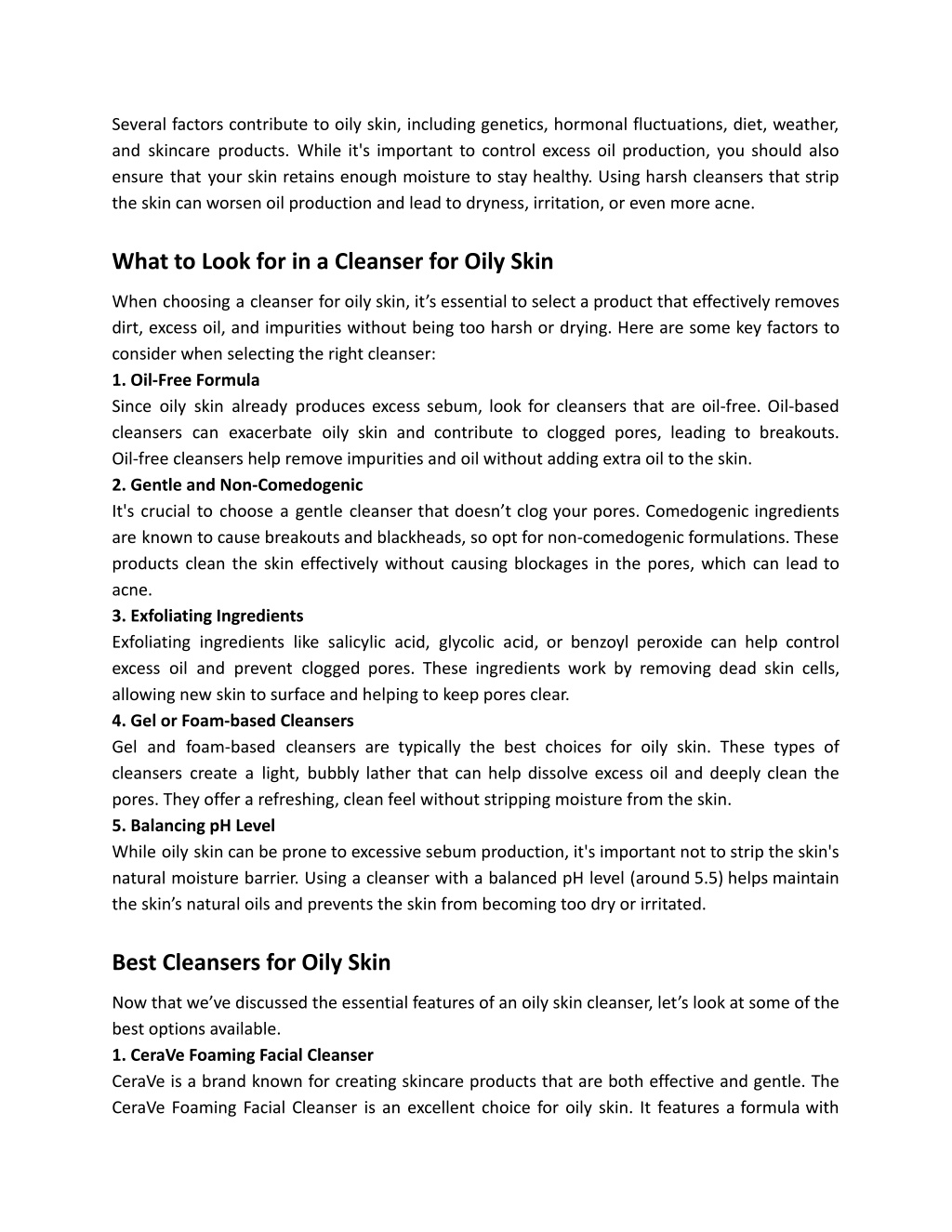 Several factors contribute to oily skin, including genetics, hormonal fluctuations, diet, weather, and skincare products. While it's important to control excess oil production, you should also ensure that your skin retains enough moisture to stay healthy. Using harsh cleansers that strip the skin can worsen oil production and lead to dryness, irritation, or even more acne.

What to Look for in a Cleanser for Oily Skin

When choosing a cleanser for oily skin, it’s essential to select a product that effectively removes dirt, excess oil, and impurities without being too harsh or drying. Here are some key factors to consider when selecting the right cleanser:

1. Oil-Free Formula

Since oily skin already produces excess sebum, look for cleansers that are oil-free. Oil-based cleansers can exacerbate oily skin and contribute to clogged pores, leading to breakouts. Oil-free cleansers help remove impurities and oil without adding extra oil to the skin.

2. Gentle and Non-Comedogenic

It's crucial to choose a gentle cleanser that doesn’t clog your pores. Comedogenic ingredients are known to cause breakouts and blackheads, so opt for non-comedogenic formulations. These products clean the skin effectively without causing blockages in the pores, which can lead to acne.

3. Exfoliating Ingredients

Exfoliating ingredients like salicylic acid, glycolic acid, or benzoyl peroxide can help control excess oil and prevent clogged pores. These ingredients work by removing dead skin cells, allowing new skin to surface and helping to keep pores clear.

4. Gel or Foam-based Cleansers

Gel and foam-based cleansers are typically the best choices for oily skin. These types of cleansers create a light, bubbly lather that can help dissolve excess oil and deeply clean the pores. They offer a refreshing, clean feel without stripping moisture from the skin.

5. Balancing pH Level

While oily skin can be prone to excessive sebum production, it's important not to strip the skin's natural moisture barrier. Using a cleanser with a balanced pH level (around 5.5) helps maintain the skin’s natural oils and prevents the skin from becoming too dry or irritated.

Best Cleansers for Oily Skin

Now that we’ve discussed the essential features of an oily skin cleanser, let’s look at some of the best options available.

1. CeraVe Foaming Facial Cleanser

CeraVe is a brand known for creating skincare products that are both effective and gentle. The CeraVe Foaming Facial Cleanser is an excellent choice for oily skin. It features a formula with